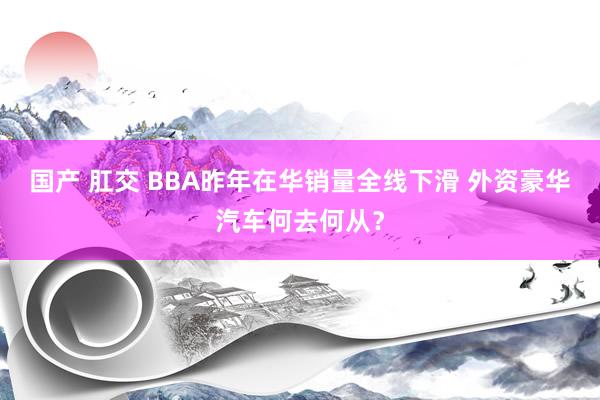 国产 肛交 BBA昨年在华销量全线下滑 外资豪华汽车何去何从？